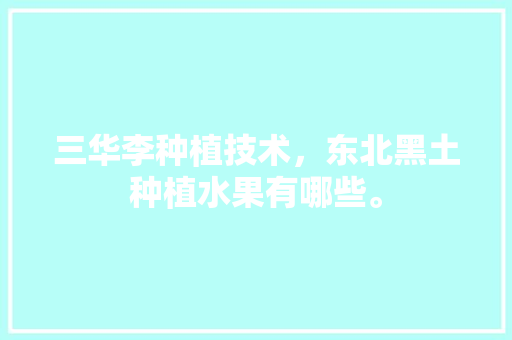 三华李种植技术，东北黑土种植水果有哪些。